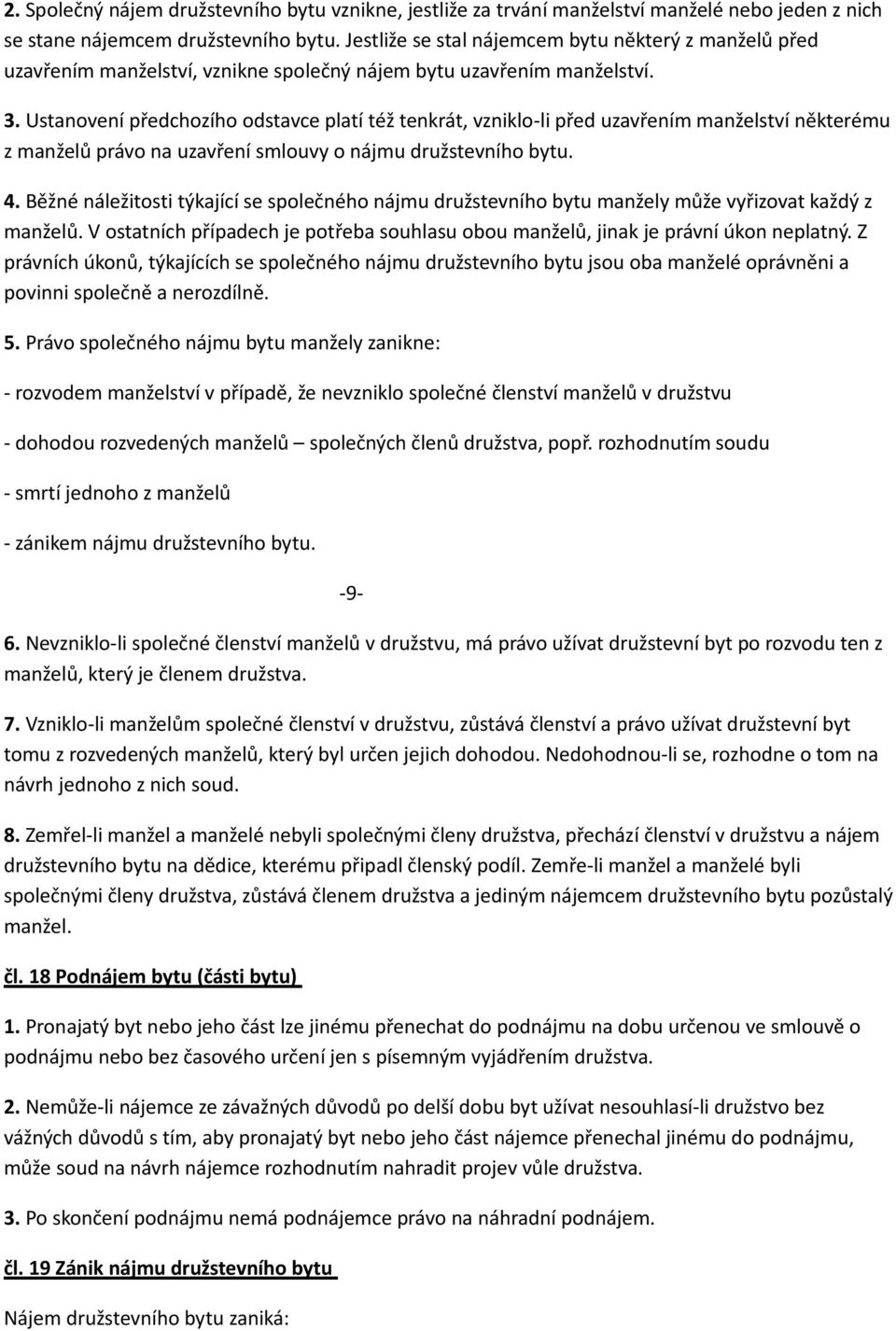 2. Společný nájem družstevního bytu vznikne, jestliže za trvání manželství manželé nebo jeden z nich se stane nájemcem družstevního bytu. Jestliže se stal nájemcem bytu některý z manželů před uzavřením manželství, vznikne společný nájem bytu uzavřením manželství.

3. Ustanovení předchozího odstavce platí též tenkrát, vzniklo-li před uzavřením manželství některému z manželů právo na uzavření smlouvy o nájmu družstevního bytu.

4. Běžné náležitosti týkající se společného nájmu družstevního bytu manžely může vyřizovat každý z manželů. V ostatních případech je potřeba souhlasu obou manželů, jinak je právní úkon neplatný. Z právních úkonů, týkajících se společného nájmu družstevního bytu jsou oba manželé oprávněni a povinni společně a nerozdílně.

5. Právo společného nájmu bytu manžely zanikne:

- rozvodem manželství v případě, že nevzniklo společné členství manželů v družstvu

- dohodou rozvedených manželů – společných členů družstva, popř. rozhodnutím soudu

- smrtí jednoho z manželů

- zánikem nájmu družstevního bytu.

-9-

6. Nevzniklo-li společné členství manželů v družstvu, má právo užívat družstevní byt po rozvodu ten z manželů, který je členem družstva.

7. Vzniklo-li manželům společné členství v družstvu, zůstává členství a právo užívat družstevní byt tomu z rozvedených manželů, který byl určen jejich dohodou. Nedohodnou-li se, rozhodne o tom na návrh jednoho z nich soud.

8. Zemřel-li manžel a manželé nebyli společnými členy družstva, přechází členství v družstvu a nájem družstevního bytu na dědice, kterému připadl členský podíl. Zemře-li manžel a manželé byli společnými členy družstva, zůstává členem družstva a jediným nájemcem družstevního bytu pozůstalý manžel.

čl. 18 Podnájem bytu (části bytu)

1. Pronajatý byt nebo jeho část lze jinému přenechat do podnájmu na dobu určenou ve smlouvě o podnájmu nebo bez časového určení jen s písemným vyjádřením družstva.

2. Nemůže-li nájemce ze závažných důvodů po delší dobu byt užívat nesouhlasí-li družstvo bez vážných důvodů s tím, aby pronajatý byt nebo jeho část nájemce přenechal jinému do podnájmu, může soud na návrh nájemce rozhodnutím nahradit projev vůle družstva.

3. Po skončení podnájmu nemá podnájemce právo na náhradní podnájem.

čl. 19 Zánik nájmu družstevního bytu

Nájem družstevního bytu zaniká: